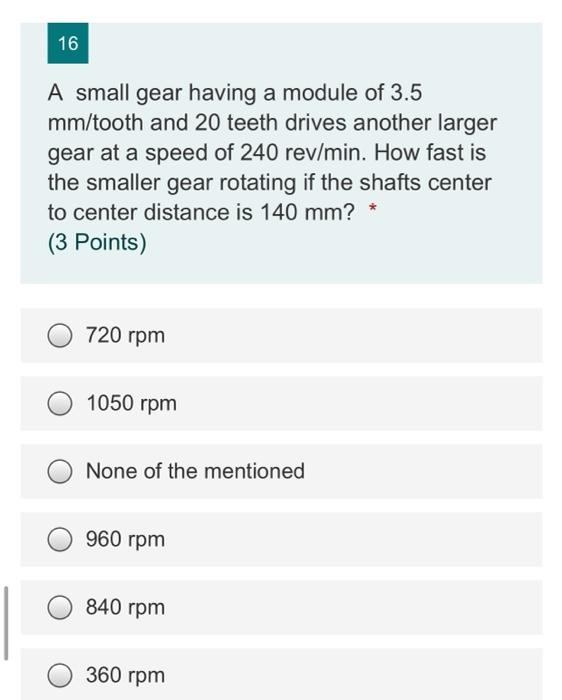 16

A small gear having a module of 3.5 mm/tooth and 20 teeth drives another larger gear at a speed of 240 rev/min. How fast is the smaller gear rotating if the shafts center to center distance is 140 mm? *
(3 Points)

720 rpm

1050 rpm

None of the mentioned

960 rpm

840 rpm

360 rpm